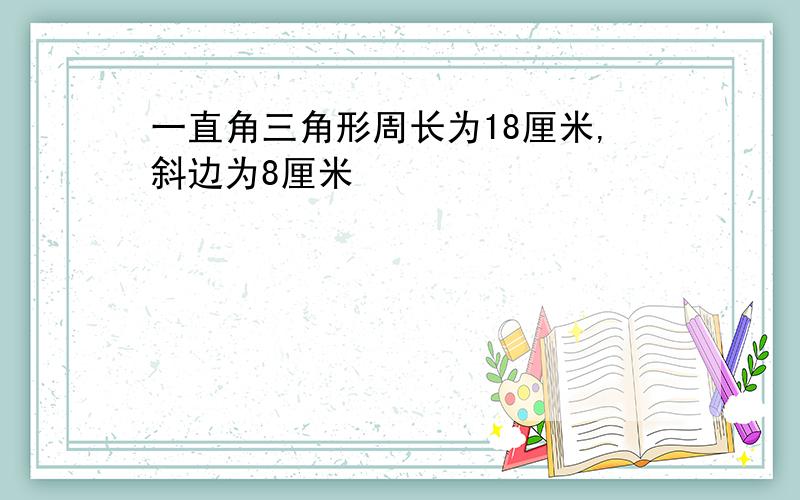 一直角三角形周长为18厘米,斜边为8厘米